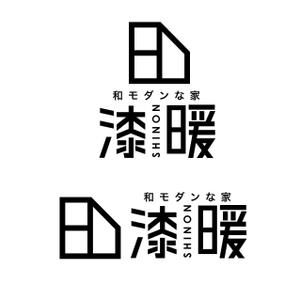 和モダンな家
漆 SHINON 暖

和モダンな家
漆 SHINON 暖